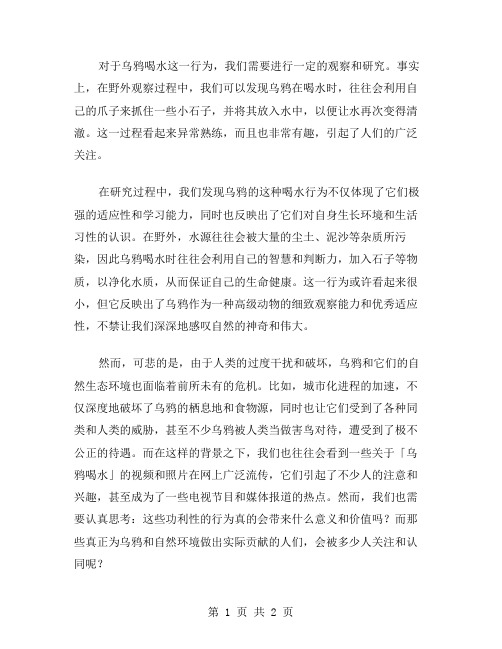 对于乌鸦喝水这一行为，我们需要进行一定的观察和研究。事实上，在野外观察过程中，我们可以发现乌鸦在喝水时，往往会利用自己的爪子来抓住一些小石子，并将其放入水中，以便让水再次变得清澈。这一过程看起来异常熟练，而且也非常有趣，引起了人们的广泛关注。

在研究过程中，我们发现乌鸦的这种喝水行为不仅体现了它们极强的适应性和学习能力，同时也反映出了它们对自身生长环境和生活习性的认识。在野外，水源往往会被大量的尘土、泥沙等杂质所污染，因此乌鸦喝水时往往会利用自己的智慧和判断力，加入石子等物质，以净化水质，从而保证自己的生命健康。这一行为或许看起来很小，但它反映出了乌鸦作为一种高级动物的细致观察能力和优秀适应性，不禁让我们深深地感叹自然的神奇和伟大。

然而，可悲的是，由于人类的过度干扰和破坏，乌鸦和它们的自然生态环境也面临着前所未有的危机。比如，城市化进程的加速，不仅深度地破坏了乌鸦的栖息地和食物源，同时也让它们受到了各种同类和人类的威胁，甚至不少乌鸦被人类当做害鸟对待，遭受到了极不公正的待遇。而在这样的背景之下，我们也往往会看到一些关于「乌鸦喝水」的视频和照片在网上广泛流传，它们引起了不少人的注意和兴趣，甚至成为了一些电视节目和媒体报道的热点。然而，我们也需要认真思考：这些功利性的行为真的会带来什么意义和价值吗？而那些真正为乌鸦和自然环境做出实际贡献的人们，会被多少人关注和认同呢？

第 1 页 共 2 页